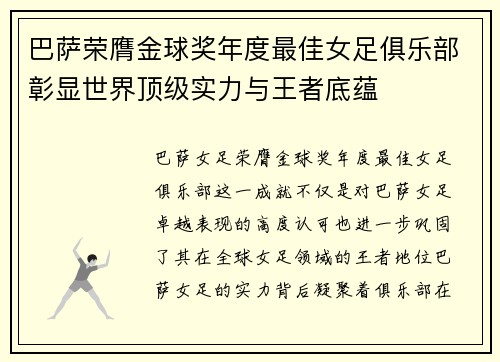 巴萨荣膺金球奖年度最佳女足俱乐部彰显世界顶级实力与王者底蕴

巴萨女足荣膺金球奖年度最佳女足俱乐部这一成就不仅是对巴萨女足卓越表现的高度认可也进一步巩固了其在全球女足领域的王者地位巴萨女足的实力背后凝聚着俱乐部在